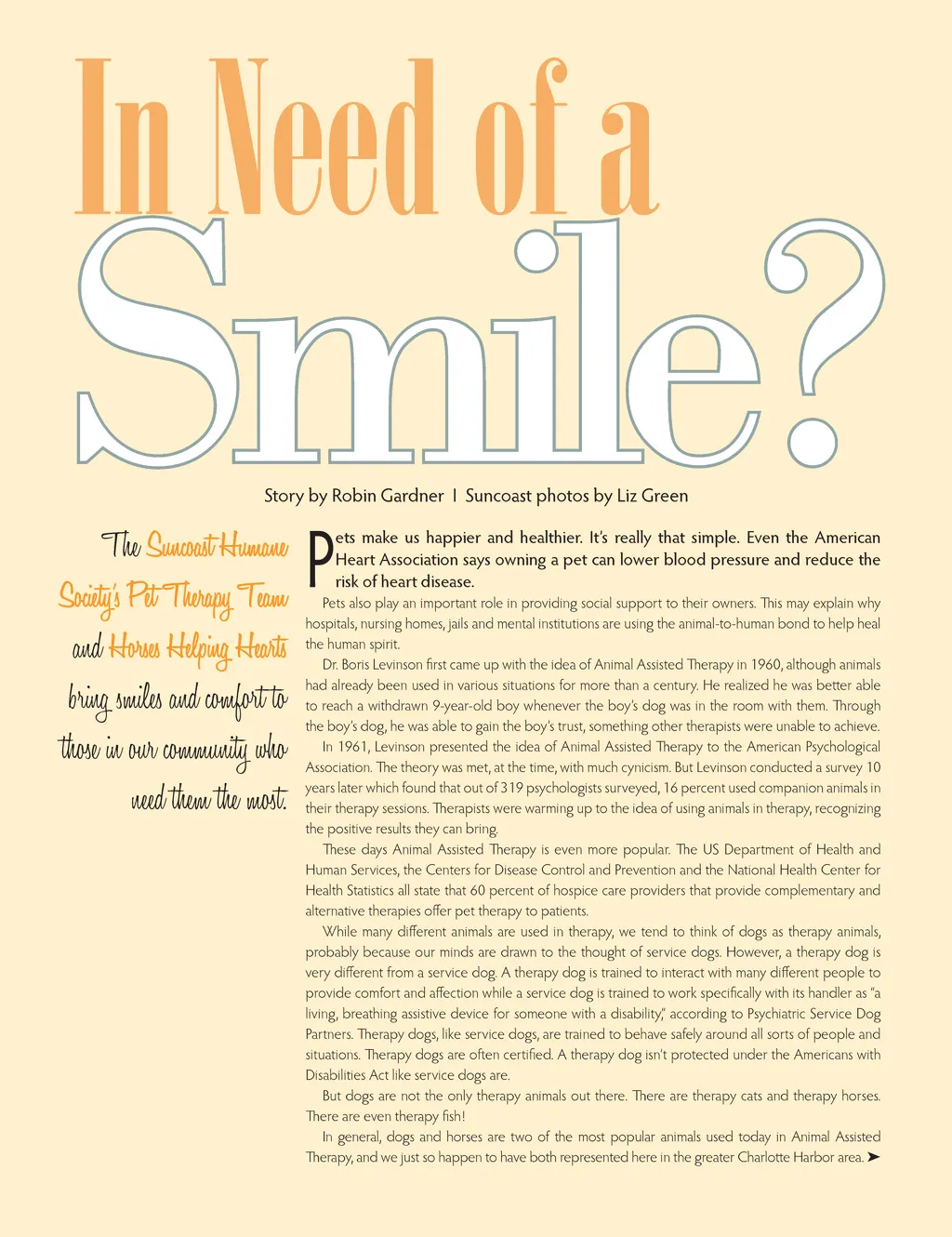 In Need of a Smile?

Story by Robin Gardner | Suncoast photos by Liz Green

The Suncoast Humane Society's Pet Therapy Team and Horses Helping Hearts bring smiles and comfort to those in our community who need them the most.

Pets make us happier and healthier. It's really that simple. Even the American Heart Association says owning a pet can lower blood pressure and reduce the risk of heart disease.

Pets also play an important role in providing social support to their owners. This may explain why hospitals, nursing homes, jails and mental institutions are using the animal-to-human bond to help heal the human spirit.

Dr. Boris Levinson first came up with the idea of Animal Assisted Therapy in 1960, although animals had already been used in various situations for more than a century. He realized he was better able to reach a withdrawn 9-year-old boy whenever the boy's dog was in the room with them. Through the boy's dog, he was able to gain the boy's trust, something other therapists were unable to achieve.

In 1961, Levinson presented the idea of Animal Assisted Therapy to the American Psychological Association. The theory was met, at the time, with much cynicism. But Levinson conducted a survey 10 years later which found that out of 319 psychologists surveyed, 16 percent used companion animals in their therapy sessions. Therapists were warming up to the idea of using animals in therapy, recognizing the positive results they can bring.

These days Animal Assisted Therapy is even more popular. The US Department of Health and Human Services, the Centers for Disease Control and Prevention and the National Health Center for Health Statistics all state that 60 percent of hospice care providers that provide complementary and alternative therapies offer pet therapy to patients.

While many different animals are used in therapy, we tend to think of dogs as therapy animals, probably because our minds are drawn to the thought of service dogs. However, a therapy dog is very different from a service dog. A therapy dog is trained to interact with many different people to provide comfort and affection while a service dog is trained to work specifically with its handler as "a living, breathing assistive device for someone with a disability," according to Psychiatric Service Dog Partners. Therapy dogs, like service dogs, are trained to behave safely around all sorts of people and situations. Therapy dogs are often certified. A therapy dog isn't protected under the Americans with Disabilities Act like service dogs are.

But dogs are not the only therapy animals out there. There are therapy cats and therapy horses. There are even therapy fish!

In general, dogs and horses are two of the most popular animals used today in Animal Assisted Therapy, and we just so happen to have both represented here in the greater Charlotte Harbor area. ➤